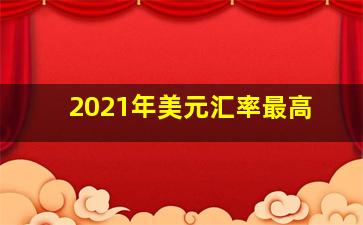 2021年美元汇率最高